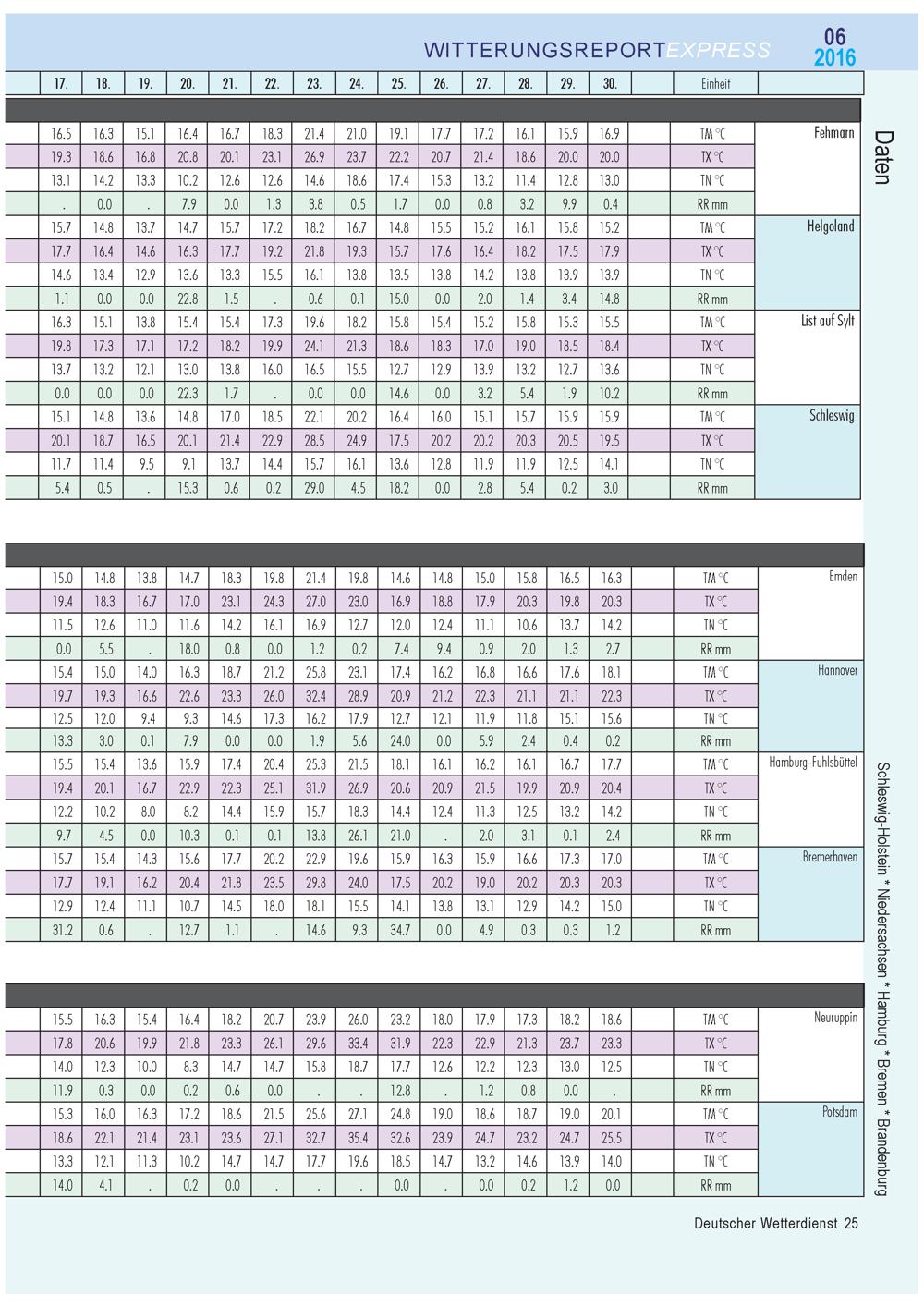 WITTERUNGSREPORTEXPRESS

06
2016

| 17. | 18. | 19. | 20. | 21. | 22. | 23. | 24. | 25. | 26. | 27. | 28. | 29. | 30. | | Einheit | |
|---|---|---|---|---|---|---|---|---|---|---|---|---|---|---|---|---|
| 16.5 | 16.3 | 15.1 | 16.4 | 16.7 | 18.3 | 21.4 | 21.0 | 19.1 | 17.7 | 17.2 | 16.1 | 15.9 | 16.9 | | TM °C | Fehmarn |
| 19.3 | 18.6 | 16.8 | 20.8 | 20.1 | 23.1 | 26.9 | 23.7 | 22.2 | 20.7 | 21.4 | 18.6 | 20.0 | 20.0 | | TX °C | |
| 13.1 | 14.2 | 13.3 | 10.2 | 12.6 | 12.6 | 14.6 | 18.6 | 17.4 | 15.3 | 13.2 | 11.4 | 12.8 | 13.0 | | TN °C | |
| . | 0.0 | . | 7.9 | 0.0 | 1.3 | 3.8 | 0.5 | 1.7 | 0.0 | 0.8 | 3.2 | 9.9 | 0.4 | | RR mm | |
| 15.7 | 14.8 | 13.7 | 14.7 | 15.7 | 17.2 | 18.2 | 16.7 | 14.8 | 15.5 | 15.2 | 16.1 | 15.8 | 15.2 | | TM °C | Helgoland |
| 17.7 | 16.4 | 14.6 | 16.3 | 17.7 | 19.2 | 21.8 | 19.3 | 15.7 | 17.6 | 16.4 | 18.2 | 17.5 | 17.9 | | TX °C | |
| 14.6 | 13.4 | 12.9 | 13.6 | 13.3 | 15.5 | 16.1 | 13.8 | 13.5 | 13.8 | 14.2 | 13.8 | 13.9 | 13.9 | | TN °C | |
| 1.1 | 0.0 | 0.0 | 22.8 | 1.5 | . | 0.6 | 0.1 | 15.0 | 0.0 | 2.0 | 1.4 | 3.4 | 14.8 | | RR mm | |
| 16.3 | 15.1 | 13.8 | 15.4 | 15.4 | 17.3 | 19.6 | 18.2 | 15.8 | 15.4 | 15.2 | 15.8 | 15.3 | 15.5 | | TM °C | List auf Sylt |
| 19.8 | 17.3 | 17.1 | 17.2 | 18.2 | 19.9 | 24.1 | 21.3 | 18.6 | 18.3 | 17.0 | 19.0 | 18.5 | 18.4 | | TX °C | |
| 13.7 | 13.2 | 12.1 | 13.0 | 13.8 | 16.0 | 16.5 | 15.5 | 12.7 | 12.9 | 13.9 | 13.2 | 12.7 | 13.6 | | TN °C | |
| 0.0 | 0.0 | 0.0 | 22.3 | 1.7 | . | 0.0 | 0.0 | 14.6 | 0.0 | 3.2 | 5.4 | 1.9 | 10.2 | | RR mm | |
| 15.1 | 14.8 | 13.6 | 14.8 | 17.0 | 18.5 | 22.1 | 20.2 | 16.4 | 16.0 | 15.1 | 15.7 | 15.9 | 15.9 | | TM °C | Schleswig |
| 20.1 | 18.7 | 16.5 | 20.1 | 21.4 | 22.9 | 28.5 | 24.9 | 17.5 | 20.2 | 20.2 | 20.3 | 20.5 | 19.5 | | TX °C | |
| 11.7 | 11.4 | 9.5 | 9.1 | 13.7 | 14.4 | 15.7 | 16.1 | 13.6 | 12.8 | 11.9 | 11.9 | 12.5 | 14.1 | | TN °C | |
| 5.4 | 0.5 | . | 15.3 | 0.6 | 0.2 | 29.0 | 4.5 | 18.2 | 0.0 | 2.8 | 5.4 | 0.2 | 3.0 | | RR mm | |

| 15.0 | 14.8 | 13.8 | 14.7 | 18.3 | 19.8 | 21.4 | 19.8 | 14.6 | 14.8 | 15.0 | 15.8 | 16.5 | 16.3 | | TM °C | Emden |
|---|---|---|---|---|---|---|---|---|---|---|---|---|---|---|---|---|
| 19.4 | 18.3 | 16.7 | 17.0 | 23.1 | 24.3 | 27.0 | 23.0 | 16.9 | 18.8 | 17.9 | 20.3 | 19.8 | 20.3 | | TX °C | |
| 11.5 | 12.6 | 11.0 | 11.6 | 14.2 | 16.1 | 16.9 | 12.7 | 12.0 | 12.4 | 11.1 | 10.6 | 13.7 | 14.2 | | TN °C | |
| 0.0 | 5.5 | . | 18.0 | 0.8 | 0.0 | 1.2 | 0.2 | 7.4 | 9.4 | 0.9 | 2.0 | 1.3 | 2.7 | | RR mm | |
| 15.4 | 15.0 | 14.0 | 16.3 | 18.7 | 21.2 | 25.8 | 23.1 | 17.4 | 16.2 | 16.8 | 16.6 | 17.6 | 18.1 | | TM °C | Hannover |
| 19.7 | 19.3 | 16.6 | 22.6 | 23.3 | 26.0 | 32.4 | 28.9 | 20.9 | 21.2 | 22.3 | 21.1 | 21.1 | 22.3 | | TX °C | |
| 12.5 | 12.0 | 9.4 | 9.3 | 14.6 | 17.3 | 16.2 | 17.9 | 12.7 | 12.1 | 11.9 | 11.8 | 15.1 | 15.6 | | TN °C | |
| 13.3 | 3.0 | 0.1 | 7.9 | 0.0 | 0.0 | 1.9 | 5.6 | 24.0 | 0.0 | 5.9 | 2.4 | 0.4 | 0.2 | | RR mm | |
| 15.5 | 15.4 | 13.6 | 15.9 | 17.4 | 20.4 | 25.3 | 21.5 | 18.1 | 16.1 | 16.2 | 16.1 | 16.7 | 17.7 | | TM °C | Hamburg-Fuhlsbüttel |
| 19.4 | 20.1 | 16.7 | 22.9 | 22.3 | 25.1 | 31.9 | 26.9 | 20.6 | 20.9 | 21.5 | 19.9 | 20.9 | 20.4 | | TX °C | |
| 12.2 | 10.2 | 8.0 | 8.2 | 14.4 | 15.9 | 15.7 | 18.3 | 14.4 | 12.4 | 11.3 | 12.5 | 13.2 | 14.2 | | TN °C | |
| 9.7 | 4.5 | 0.0 | 10.3 | 0.1 | 0.1 | 13.8 | 26.1 | 21.0 | . | 2.0 | 3.1 | 0.1 | 2.4 | | RR mm | |
| 15.7 | 15.4 | 14.3 | 15.6 | 17.7 | 20.2 | 22.9 | 19.6 | 15.9 | 16.3 | 15.9 | 16.6 | 17.3 | 17.0 | | TM °C | Bremerhaven |
| 17.7 | 19.1 | 16.2 | 20.4 | 21.8 | 23.5 | 29.8 | 24.0 | 17.5 | 20.2 | 19.0 | 20.2 | 20.3 | 20.3 | | TX °C | |
| 12.9 | 12.4 | 11.1 | 10.7 | 14.5 | 18.0 | 18.1 | 15.5 | 14.1 | 13.8 | 13.1 | 12.9 | 14.2 | 15.0 | | TN °C | |
| 31.2 | 0.6 | . | 12.7 | 1.1 | . | 14.6 | 9.3 | 34.7 | 0.0 | 4.9 | 0.3 | 0.3 | 1.2 | | RR mm | |

| 15.5 | 16.3 | 15.4 | 16.4 | 18.2 | 20.7 | 23.9 | 26.0 | 23.2 | 18.0 | 17.9 | 17.3 | 18.2 | 18.6 | | TM °C | Neuruppin |
|---|---|---|---|---|---|---|---|---|---|---|---|---|---|---|---|---|
| 17.8 | 20.6 | 19.9 | 21.8 | 23.3 | 26.1 | 29.6 | 33.4 | 31.9 | 22.3 | 22.9 | 21.3 | 23.7 | 23.3 | | TX °C | |
| 14.0 | 12.3 | 10.0 | 8.3 | 14.7 | 14.7 | 15.8 | 18.7 | 17.7 | 12.6 | 12.2 | 12.3 | 13.0 | 12.5 | | TN °C | |
| 11.9 | 0.3 | 0.0 | 0.2 | 0.6 | 0.0 | . | . | 12.8 | . | 1.2 | 0.8 | 0.0 | . | | RR mm | |
| 15.3 | 16.0 | 16.3 | 17.2 | 18.6 | 21.5 | 25.6 | 27.1 | 24.8 | 19.0 | 18.6 | 18.7 | 19.0 | 20.1 | | TM °C | Potsdam |
| 18.6 | 22.1 | 21.4 | 23.1 | 23.6 | 27.1 | 32.7 | 35.4 | 32.6 | 23.9 | 24.7 | 23.2 | 24.7 | 25.5 | | TX °C | |
| 13.3 | 12.1 | 11.3 | 10.2 | 14.7 | 14.7 | 17.7 | 19.6 | 18.5 | 14.7 | 13.2 | 14.6 | 13.9 | 14.0 | | TN °C | |
| 14.0 | 4.1 | . | 0.2 | 0.0 | . | . | . | 0.0 | . | 0.0 | 0.2 | 1.2 | 0.0 | | RR mm | |

Daten

Schleswig-Holstein * Niedersachsen * Hamburg * Bremen * Brandenburg

Deutscher Wetterdienst 25